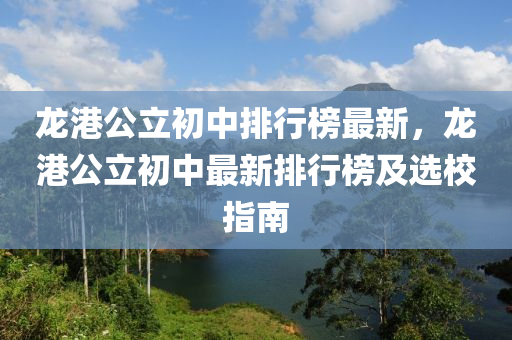 龙港公立初中排行榜最新，龙港公立初中最新排行榜及选校指南